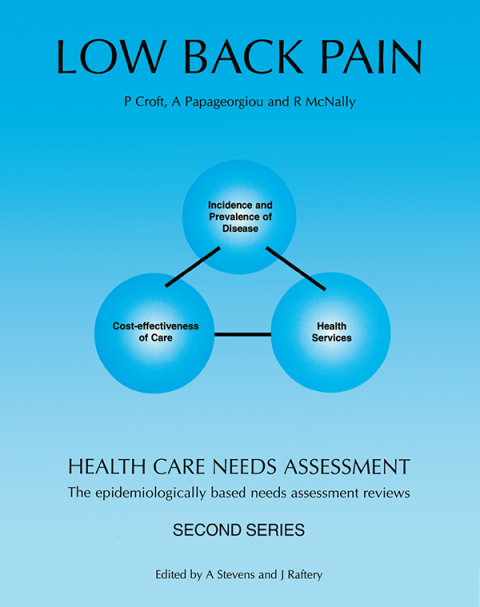 LOW BACK PAIN

P Croft, A Papageorgiou and R McNally

Incidence and Prevalence of Disease

Cost-effectiveness of Care

Health Services

HEALTH CARE NEEDS ASSESSMENT

The epidemiologically based needs assessment reviews

SECOND SERIES

Edited by A Stevens and J Raftery